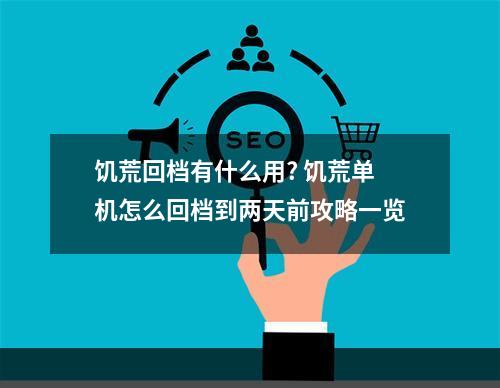 SEO

饥荒回档有什么用? 饥荒单机怎么回档到两天前攻略一览